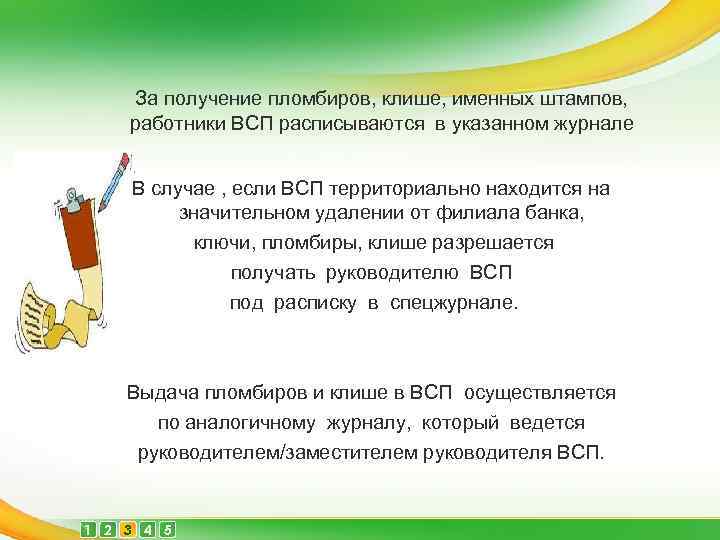 За получение пломбиров, клише, именных штампов, работники ВСП расписываются в указанном журнале

В случае , если ВСП территориально находится на значительном удалении от филиала банка, ключи, пломбиры, клише разрешается получать руководителю ВСП под расписку в спецжурнале.

Выдача пломбиров и клише в ВСП осуществляется по аналогичному журналу, который ведется руководителем/заместителем руководителя ВСП.

1 2 3 4 5